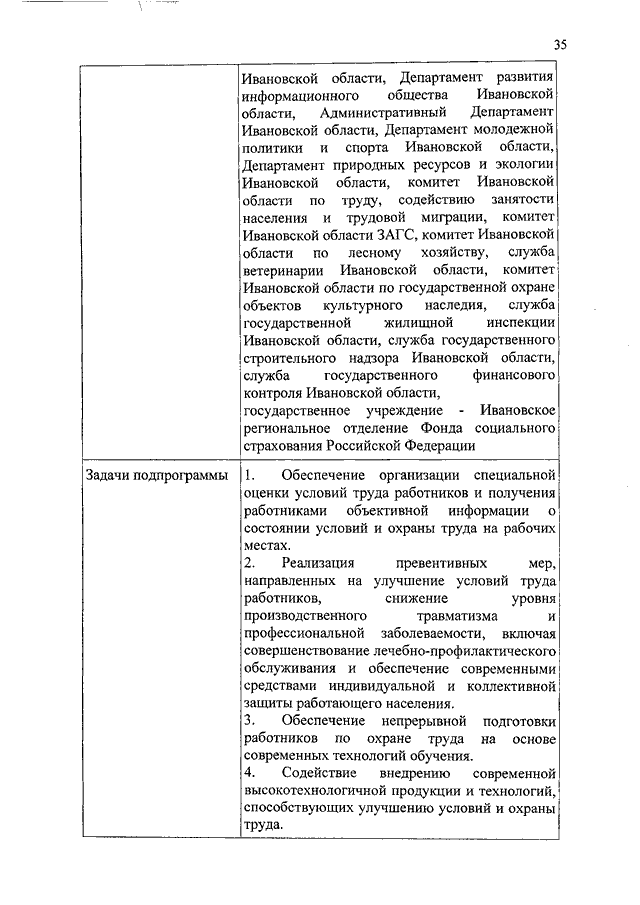 35

| | Ивановской области, Департамент развития информационного общества Ивановской области, Административный Департамент Ивановской области, Департамент молодежной политики и спорта Ивановской области, Департамент природных ресурсов и экологии Ивановской области, комитет Ивановской области по труду, содействию занятости населения и трудовой миграции, комитет Ивановской области ЗАГС, комитет Ивановской области по лесному хозяйству, служба ветеринарии Ивановской области, комитет Ивановской области по государственной охране объектов культурного наследия, служба государственной жилищной инспекции Ивановской области, служба государственного строительного надзора Ивановской области, служба государственного финансового контроля Ивановской области, государственное учреждение - Ивановское региональное отделение Фонда социального страхования Российской Федерации |
|---|---|
| Задачи подпрограммы | 1. Обеспечение организации специальной оценки условий труда работников и получения работниками объективной информации о состоянии условий и охраны труда на рабочих местах. 2. Реализация превентивных мер, направленных на улучшение условий труда работников, снижение уровня производственного травматизма и профессиональной заболеваемости, включая совершенствование лечебно-профилактического обслуживания и обеспечение современными средствами индивидуальной и коллективной защиты работающего населения. 3. Обеспечение непрерывной подготовки работников по охране труда на основе современных технологий обучения. 4. Содействие внедрению современной высокотехнологичной продукции и технологий, способствующих улучшению условий и охраны труда. |